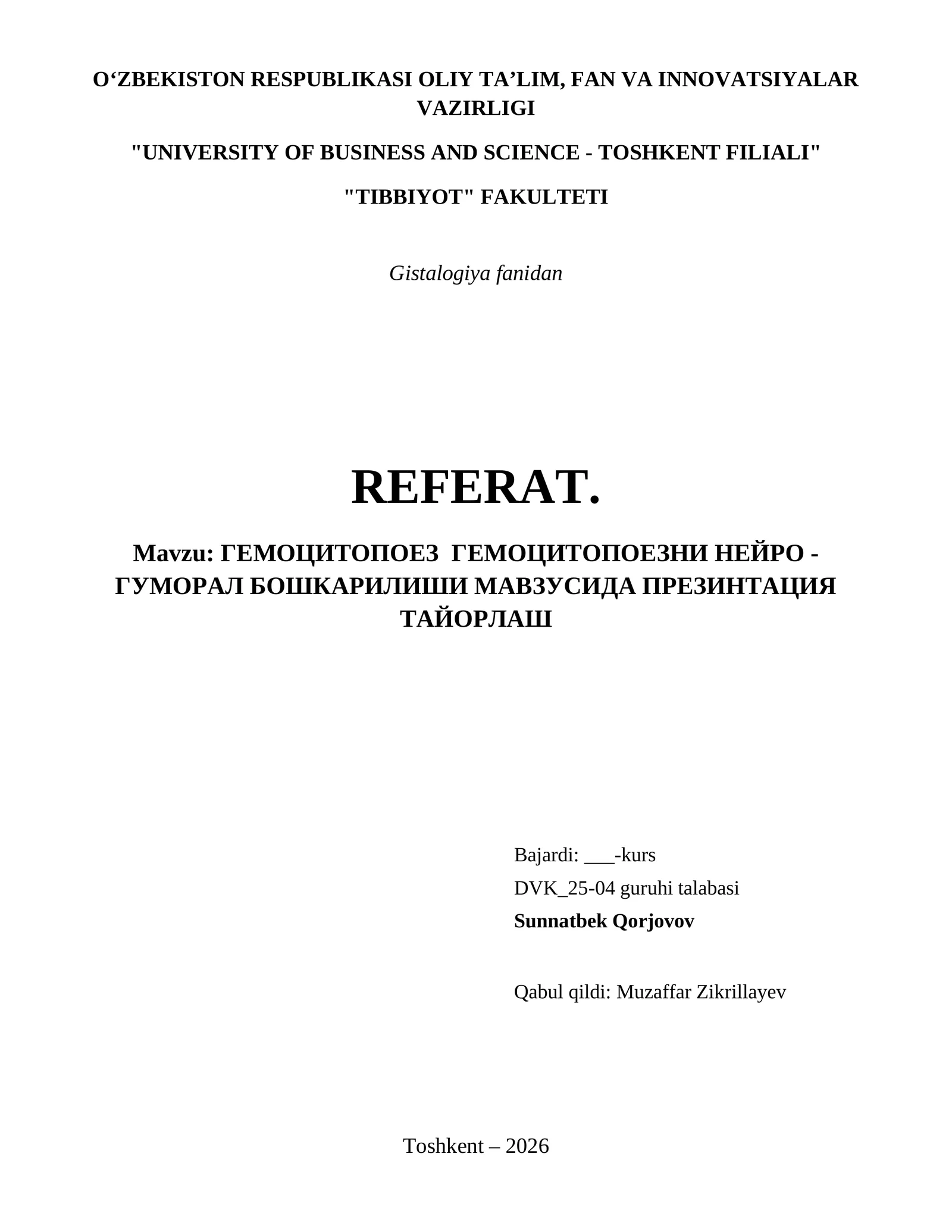 O‘ZBEKISTON RESPUBLIKASI OLIY TA’LIM, FAN VA INNOVATSIYALAR VAZIRLIGI

"UNIVERSITY OF BUSINESS AND SCIENCE - TOSHKENT FILIALI"

"TIBBIYOT" FAKULTETI

Gistalogiya fanidan

REFERAT.

Mavzu: ГЕМОЦИТОПОЕЗ ГЕМОЦИТОПОЕЗНИ НЕЙРО - ГУМОРАЛ БОШКАРИЛИШИ МАВЗУСИДА ПРЕЗИНТАЦИЯ ТАЙОРЛАШ

Bajardi: ___-kurs
DVK_25-04 guruhi talabasi
Sunnatbek Qorjovov

Qabul qildi: Muzaffar Zikrillayev

Toshkent – 2026